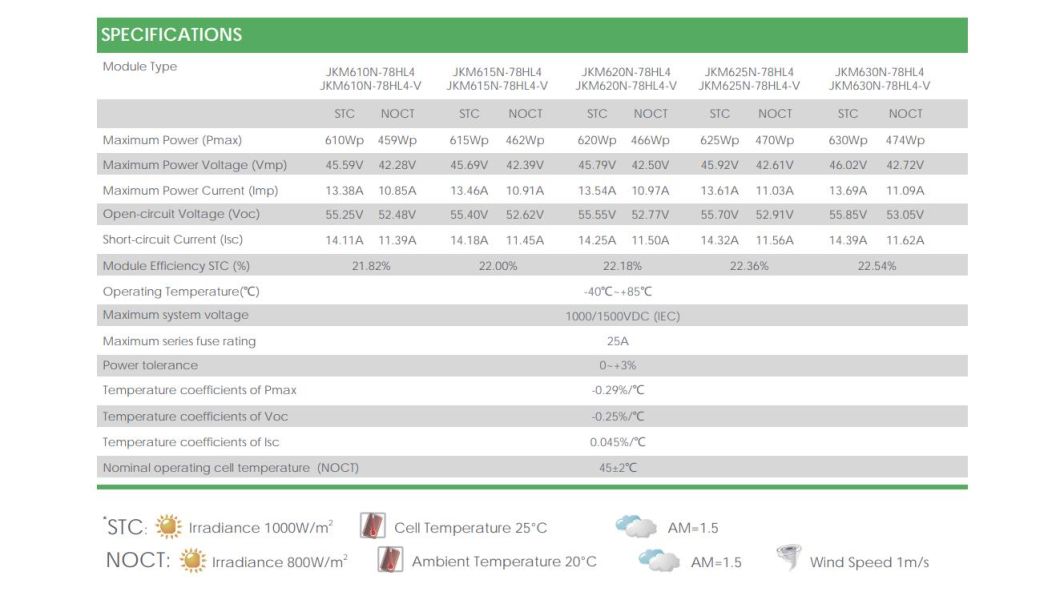 SPECIFICATIONS

| Module Type | JKM610N-78HL4 JKM610N-78HL4-V | | JKM615N-78HL4 JKM615N-78HL4-V | | JKM620N-78HL4 JKM620N-78HL4-V | | JKM625N-78HL4 JKM625N-78HL4-V | | JKM630N-78HL4 JKM630N-78HL4-V | |
|---|---|---|---|---|---|---|---|---|---|---|
| | STC | NOCT | STC | NOCT | STC | NOCT | STC | NOCT | STC | NOCT |
| Maximum Power (Pmax) | 610Wp | 459Wp | 615Wp | 462Wp | 620Wp | 466Wp | 625Wp | 470Wp | 630Wp | 474Wp |
| Maximum Power Voltage (Vmp) | 45.59V | 42.28V | 45.69V | 42.39V | 45.79V | 42.50V | 45.92V | 42.61V | 46.02V | 42.72V |
| Maximum Power Current (Imp) | 13.38A | 10.85A | 13.46A | 10.91A | 13.54A | 10.97A | 13.61A | 11.03A | 13.69A | 11.09A |
| Open-circuit Voltage (Voc) | 55.25V | 52.48V | 55.40V | 52.62V | 55.55V | 52.77V | 55.70V | 52.91V | 55.85V | 53.05V |
| Short-circuit Current (Isc) | 14.11A | 11.39A | 14.18A | 11.45A | 14.25A | 11.50A | 14.32A | 11.56A | 14.39A | 11.62A |
| Module Efficiency STC (%) | 21.82% | | 22.00% | | 22.18% | | 22.36% | | 22.54% | |
| Operating Temperature(℃) | -40℃~+85℃ | | | | | | | | | |
| Maximum system voltage | 1000/1500VDC (IEC) | | | | | | | | | |
| Maximum series fuse rating | 25A | | | | | | | | | |
| Power tolerance | 0~+3% | | | | | | | | | |
| Temperature coefficients of Pmax | -0.29%/℃ | | | | | | | | | |
| Temperature coefficients of Voc | -0.25%/℃ | | | | | | | | | |
| Temperature coefficients of Isc | 0.045%/℃ | | | | | | | | | |
| Nominal operating cell temperature (NOCT) | 45±2℃ | | | | | | | | | |

*STC: Irradiance 1000W/m$^2$ Cell Temperature 25°C AM=1.5

NOCT: Irradiance 800W/m$^2$ Ambient Temperature 20°C AM=1.5 Wind Speed 1m/s